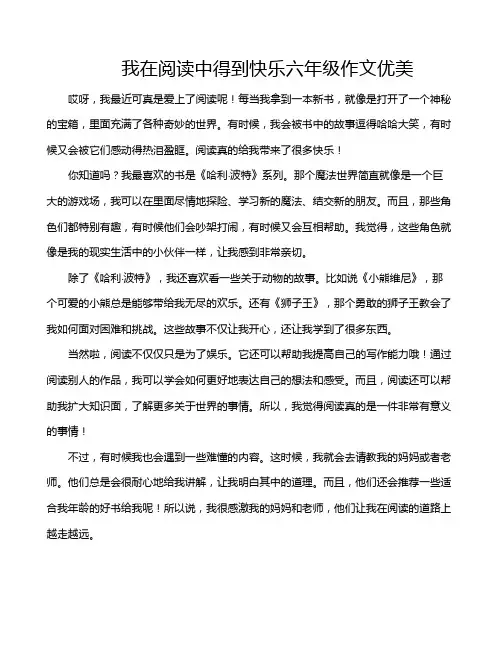 我在阅读中得到快乐六年级作文优美

哎呀，我最近可真是爱上了阅读呢！每当我拿到一本新书，就像是打开了一个神秘的宝箱，里面充满了各种奇妙的世界。有时候，我会被书中的故事逗得哈哈大笑，有时候又会被它们感动得热泪盈眶。阅读真的给我带来了很多快乐！

你知道吗？我最喜欢的书是《哈利·波特》系列。那个魔法世界简直就像是一个巨大的游戏场，我可以在里面尽情地探险、学习新的魔法、结交新的朋友。而且，那些角色们都特别有趣，有时候他们会吵架打闹，有时候又会互相帮助。我觉得，这些角色就像是我的现实生活中的小伙伴一样，让我感到非常亲切。

除了《哈利·波特》，我还喜欢看一些关于动物的故事。比如说《小熊维尼》，那个可爱的小熊总是能够带给我无尽的欢乐。还有《狮子王》，那个勇敢的狮子王教会了我如何面对困难和挑战。这些故事不仅让我开心，还让我学到了很多东西。

当然啦，阅读不仅仅只是为了娱乐。它还可以帮助我提高自己的写作能力哦！通过阅读别人的作品，我可以学会如何更好地表达自己的想法和感受。而且，阅读还可以帮助我扩大知识面，了解更多关于世界的事情。所以，我觉得阅读真的是一件非常有意义的事情！

不过，有时候我也会遇到一些难懂的内容。这时候，我就会去请教我的妈妈或者老师。他们总是会很耐心地给我讲解，让我明白其中的道理。而且，他们还会推荐一些适合我年龄的好书给我呢！所以说，我很感激我的妈妈和老师，他们让我在阅读的道路上越走越远。